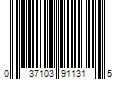 0 37103 91131 5